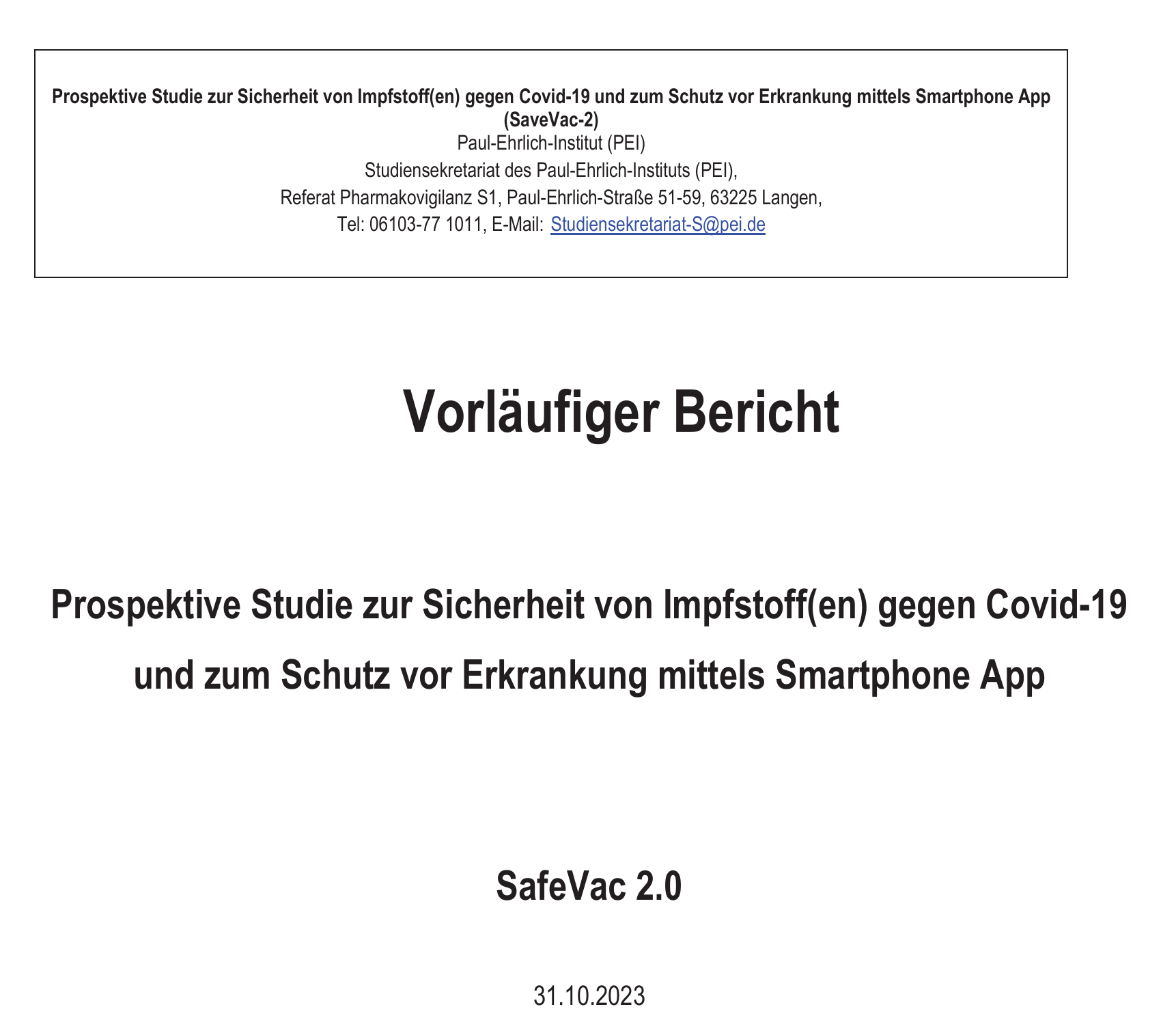 Prospektive Studie zur Sicherheit von Impfstoff(en) gegen Covid-19 und zum Schutz vor Erkrankung mittels Smartphone App (SaveVac-2)
Paul-Ehrlich-Institut (PEI)
Studiensekretariat des Paul-Ehrlich-Instituts (PEI),
Referat Pharmakovigilanz S1, Paul-Ehrlich-Straße 51-59, 63225 Langen,
Tel: 06103-77 1011, E-Mail: Studiensekretariat-S@pei.de

Vorläufiger Bericht

Prospektive Studie zur Sicherheit von Impfstoff(en) gegen Covid-19 und zum Schutz vor Erkrankung mittels Smartphone App

SafeVac 2.0

31.10.2023